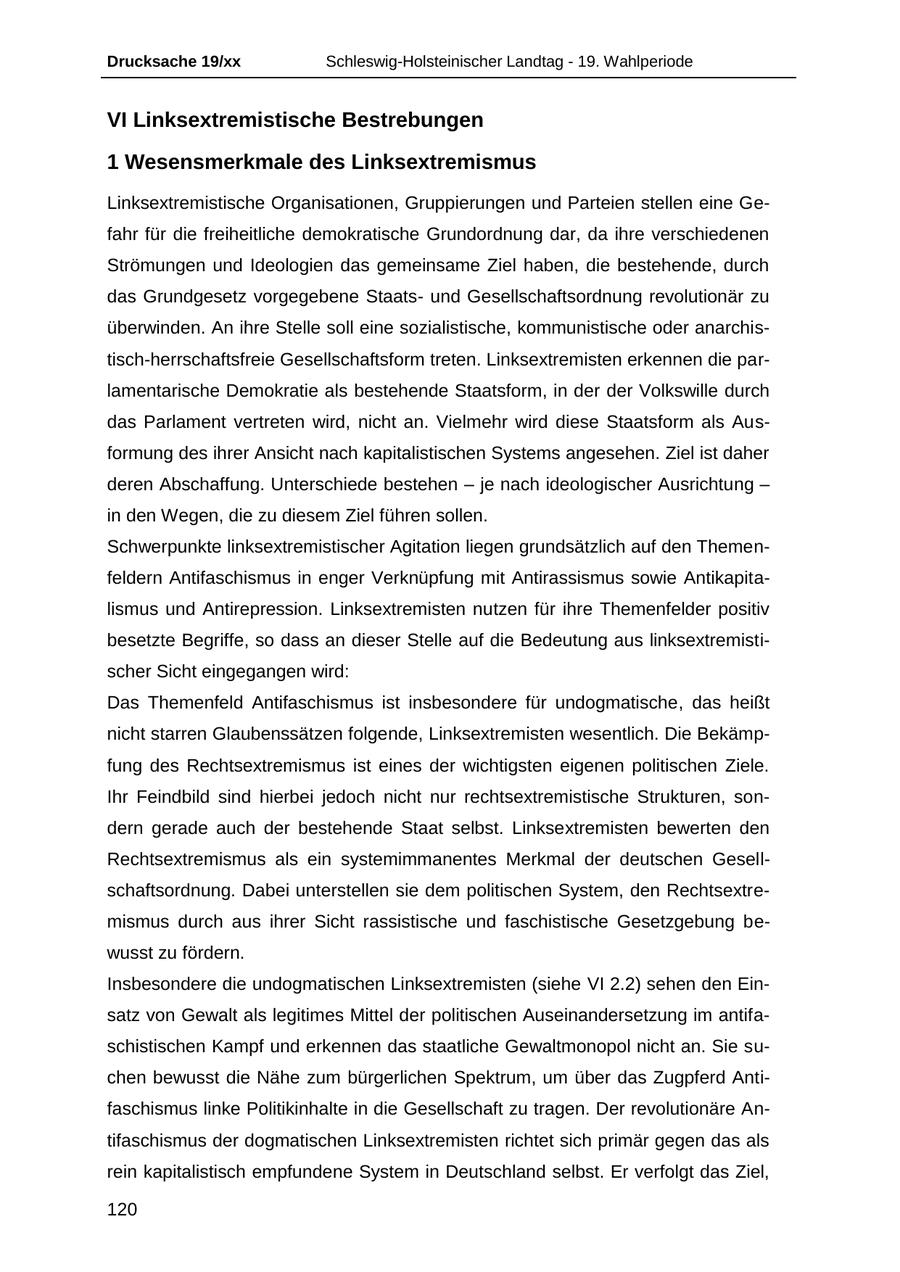 Drucksache 19/xx Schleswig-Holsteinischer Landtag - 19. Wahlperiode

VI Linksextremistische Bestrebungen

1 Wesensmerkmale des Linksextremismus

Linksextremistische Organisationen, Gruppierungen und Parteien stellen eine Gefahr für die freiheitliche demokratische Grundordnung dar, da ihre verschiedenen Strömungen und Ideologien das gemeinsame Ziel haben, die bestehende, durch das Grundgesetz vorgegebene Staats- und Gesellschaftsordnung revolutionär zu überwinden. An ihre Stelle soll eine sozialistische, kommunistische oder anarchistisch-herrschaftsfreie Gesellschaftsform treten. Linksextremisten erkennen die parlamentarische Demokratie als bestehende Staatsform, in der der Volkswille durch das Parlament vertreten wird, nicht an. Vielmehr wird diese Staatsform als Ausformung des ihrer Ansicht nach kapitalistischen Systems angesehen. Ziel ist daher deren Abschaffung. Unterschiede bestehen – je nach ideologischer Ausrichtung – in den Wegen, die zu diesem Ziel führen sollen.
Schwerpunkte linksextremistischer Agitation liegen grundsätzlich auf den Themenfeldern Antifaschismus in enger Verknüpfung mit Antirassismus sowie Antikapitalismus und Antirepression. Linksextremisten nutzen für ihre Themenfelder positiv besetzte Begriffe, so dass an dieser Stelle auf die Bedeutung aus linksextremistischer Sicht eingegangen wird:
Das Themenfeld Antifaschismus ist insbesondere für undogmatische, das heißt nicht starren Glaubenssätzen folgende, Linksextremisten wesentlich. Die Bekämpfung des Rechtsextremismus ist eines der wichtigsten eigenen politischen Ziele. Ihr Feindbild sind hierbei jedoch nicht nur rechtsextremistische Strukturen, sondern gerade auch der bestehende Staat selbst. Linksextremisten bewerten den Rechtsextremismus als ein systemimmanentes Merkmal der deutschen Gesellschaftsordnung. Dabei unterstellen sie dem politischen System, den Rechtsextremismus durch aus ihrer Sicht rassistische und faschistische Gesetzgebung bewusst zu fördern.
Insbesondere die undogmatischen Linksextremisten (siehe VI 2.2) sehen den Einsatz von Gewalt als legitimes Mittel der politischen Auseinandersetzung im antifaschistischen Kampf und erkennen das staatliche Gewaltmonopol nicht an. Sie suchen bewusst die Nähe zum bürgerlichen Spektrum, um über das Zugpferd Antifaschismus linke Politikinhalte in die Gesellschaft zu tragen. Der revolutionäre Antifaschismus der dogmatischen Linksextremisten richtet sich primär gegen das als rein kapitalistisch empfundene System in Deutschland selbst. Er verfolgt das Ziel,

120